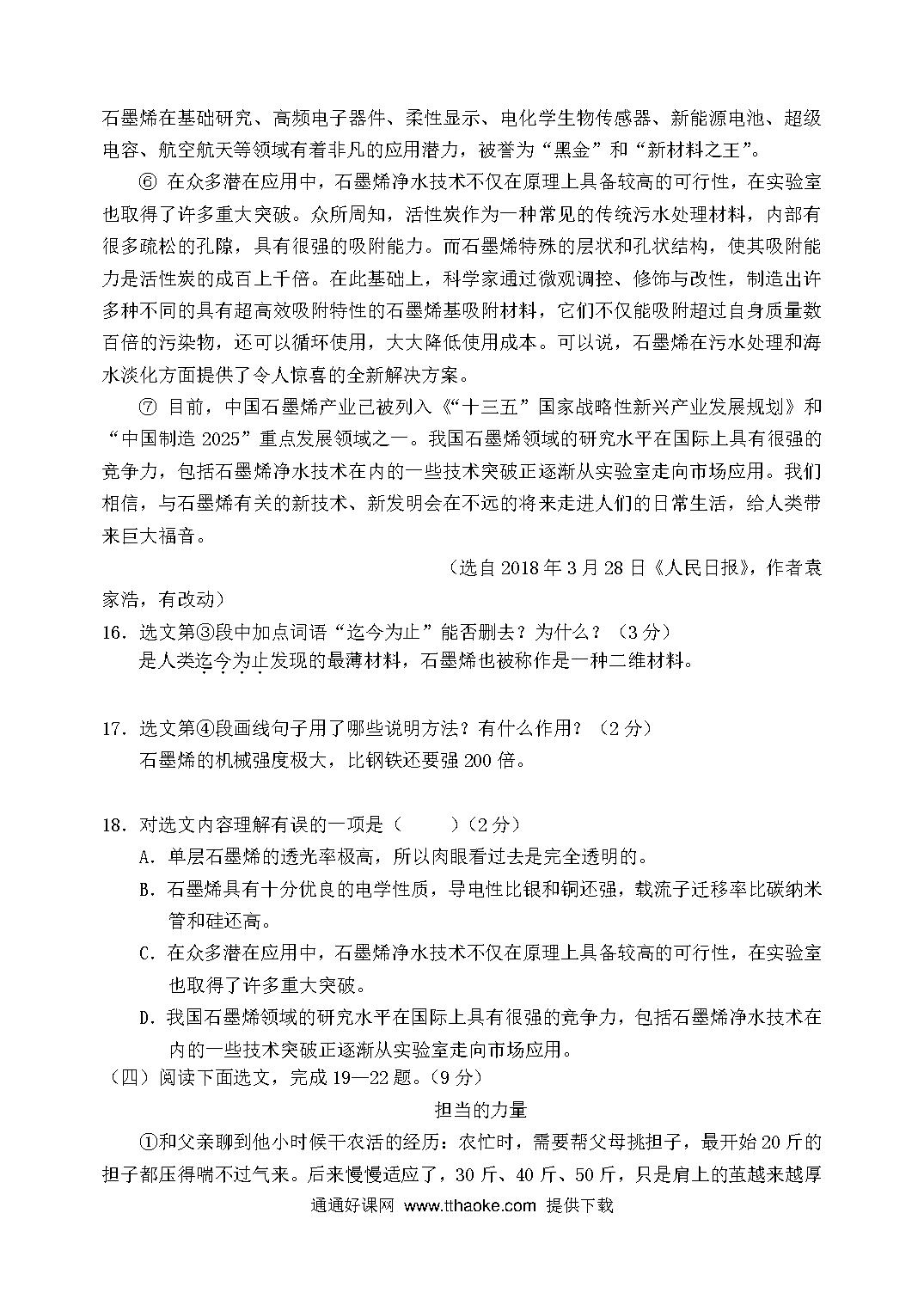 石墨烯在基础研究、高频电子器件、柔性显示、电化学生物传感器、新能源电池、超级电容、航空航天等领域有着非凡的应用潜力，被誉为“黑金”和“新材料之王”。

⑥ 在众多潜在应用中，石墨烯净水技术不仅在原理上具备较高的可行性，在实验室也取得了许多重大突破。众所周知，活性炭作为一种常见的传统污水处理材料，内部有很多疏松的孔隙，具有很强的吸附能力。而石墨烯特殊的层状和孔状结构，使其吸附能力是活性炭的成百上千倍。在此基础上，科学家通过微观调控、修饰与改性，制造出许多种不同的具有超高效吸附特性的石墨烯基吸附材料，它们不仅能吸附超过自身质量数百倍的污染物，还可以循环使用，大大降低使用成本。可以说，石墨烯在污水处理和海水淡化方面提供了令人惊喜的全新解决方案。

⑦ 目前，中国石墨烯产业已被列入《“十三五”国家战略性新兴产业发展规划》和“中国制造 2025”重点发展领域之一。我国石墨烯领域的研究水平在国际上具有很强的竞争力，包括石墨烯净水技术在内的一些技术突破正逐渐从实验室走向市场应用。我们相信，与石墨烯有关的新技术、新发明会在不远的将来走进人们的日常生活，给人类带来巨大福音。

（选自 2018 年 3 月 28 日《人民日报》，作者袁家浩，有改动）

16．选文第③段中加点词语“迄今为止”能否删去？为什么？（3 分）
是人类迄今为止发现的最薄材料，石墨烯也被称作是一种二维材料。

17．选文第④段画线句子用了哪些说明方法？有什么作用？（2 分）
石墨烯的机械强度极大，比钢铁还要强 200 倍。

18．对选文内容理解有误的一项是（　　）（2 分）
A．单层石墨烯的透光率极高，所以肉眼看过去是完全透明的。
B．石墨烯具有十分优良的电学性质，导电性比银和铜还强，载流子迁移率比碳纳米管和硅还高。
C．在众多潜在应用中，石墨烯净水技术不仅在原理上具备较高的可行性，在实验室也取得了许多重大突破。
D．我国石墨烯领域的研究水平在国际上具有很强的竞争力，包括石墨烯净水技术在内的一些技术突破正逐渐从实验室走向市场应用。

（四）阅读下面选文，完成 19—22 题。（9 分）

担当的力量

①和父亲聊到他小时候干农活的经历：农忙时，需要帮父母挑担子，最开始 20 斤的担子都压得喘不过气来。后来慢慢适应了，30 斤、40 斤、50 斤，只是肩上的茧越来越厚

通通好课网 www.tthaoke.com 提供下载